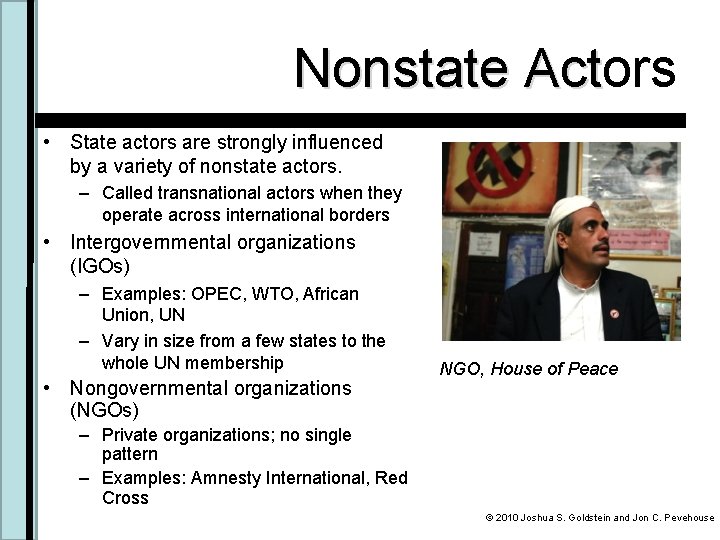 Nonstate Actors

• State actors are strongly influenced by a variety of nonstate actors.
– Called transnational actors when they operate across international borders
• Intergovernmental organizations (IGOs)
– Examples: OPEC, WTO, African Union, UN
– Vary in size from a few states to the whole UN membership
• Nongovernmental organizations (NGOs)
– Private organizations; no single pattern
– Examples: Amnesty International, Red Cross

NGO, House of Peace

© 2010 Joshua S. Goldstein and Jon C. Pevehouse